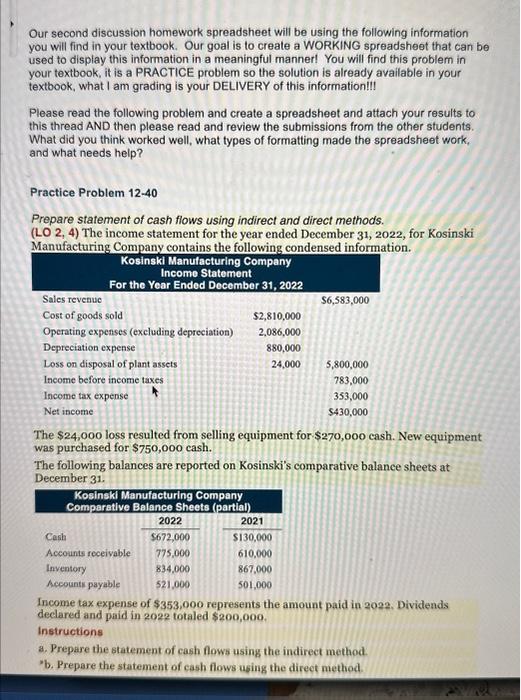 Our second discussion homework spreadsheet will be using the following information you will find in your textbook. Our goal is to create a WORKING spreadsheet that can be used to display this information in a meaningful manner! You will find this problem in your textbook, it is a PRACTICE problem so the solution is already available in your textbook, what I am grading is your DELIVERY of this information!!!

Please read the following problem and create a spreadsheet and attach your results to this thread AND then please read and review the submissions from the other students. What did you think worked well, what types of formatting made the spreadsheet work, and what needs help?

Practice Problem 12-40

Prepare statement of cash flows using indirect and direct methods.
(LO 2, 4) The income statement for the year ended December 31, 2022, for Kosinski Manufacturing Company contains the following condensed information.

Kosinski Manufacturing Company
Income Statement
For the Year Ended December 31, 2022

| | | |
|---|---|---|
| Sales revenue | | \$6,583,000 |
| Cost of goods sold | \$2,810,000 | |
| Operating expenses (excluding depreciation) | 2,086,000 | |
| Depreciation expense | 880,000 | |
| Loss on disposal of plant assets | 24,000 | 5,800,000 |
| Income before income taxes | | 783,000 |
| Income tax expense | | 353,000 |
| Net income | | \$430,000 |

The \$24,000 loss resulted from selling equipment for \$270,000 cash. New equipment was purchased for \$750,000 cash.
The following balances are reported on Kosinski's comparative balance sheets at December 31.

Kosinski Manufacturing Company
Comparative Balance Sheets (partial)

| | 2022 | 2021 |
|---|---|---|
| Cash | \$672,000 | \$130,000 |
| Accounts receivable | 775,000 | 610,000 |
| Inventory | 834,000 | 867,000 |
| Accounts payable | 521,000 | 501,000 |

Income tax expense of \$353,000 represents the amount paid in 2022. Dividends declared and paid in 2022 totaled \$200,000.
Instructions
a. Prepare the statement of cash flows using the indirect method.
*b. Prepare the statement of cash flows using the direct method.